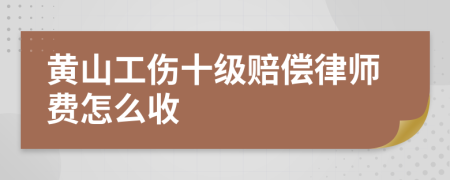 黄山工伤十级赔偿律师费怎么收